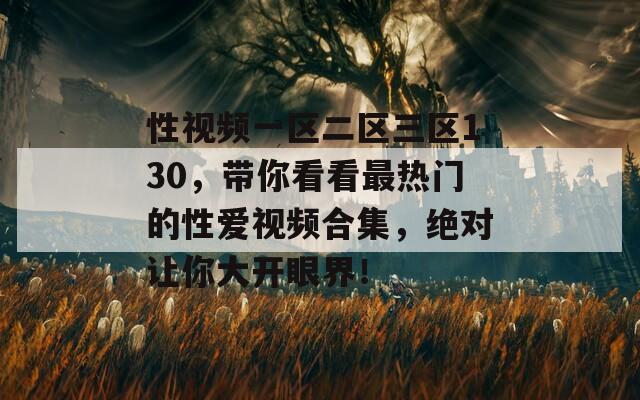 性视频一区二区三区130，带你看看最热门的性爱视频合集，绝对让你大开眼界！